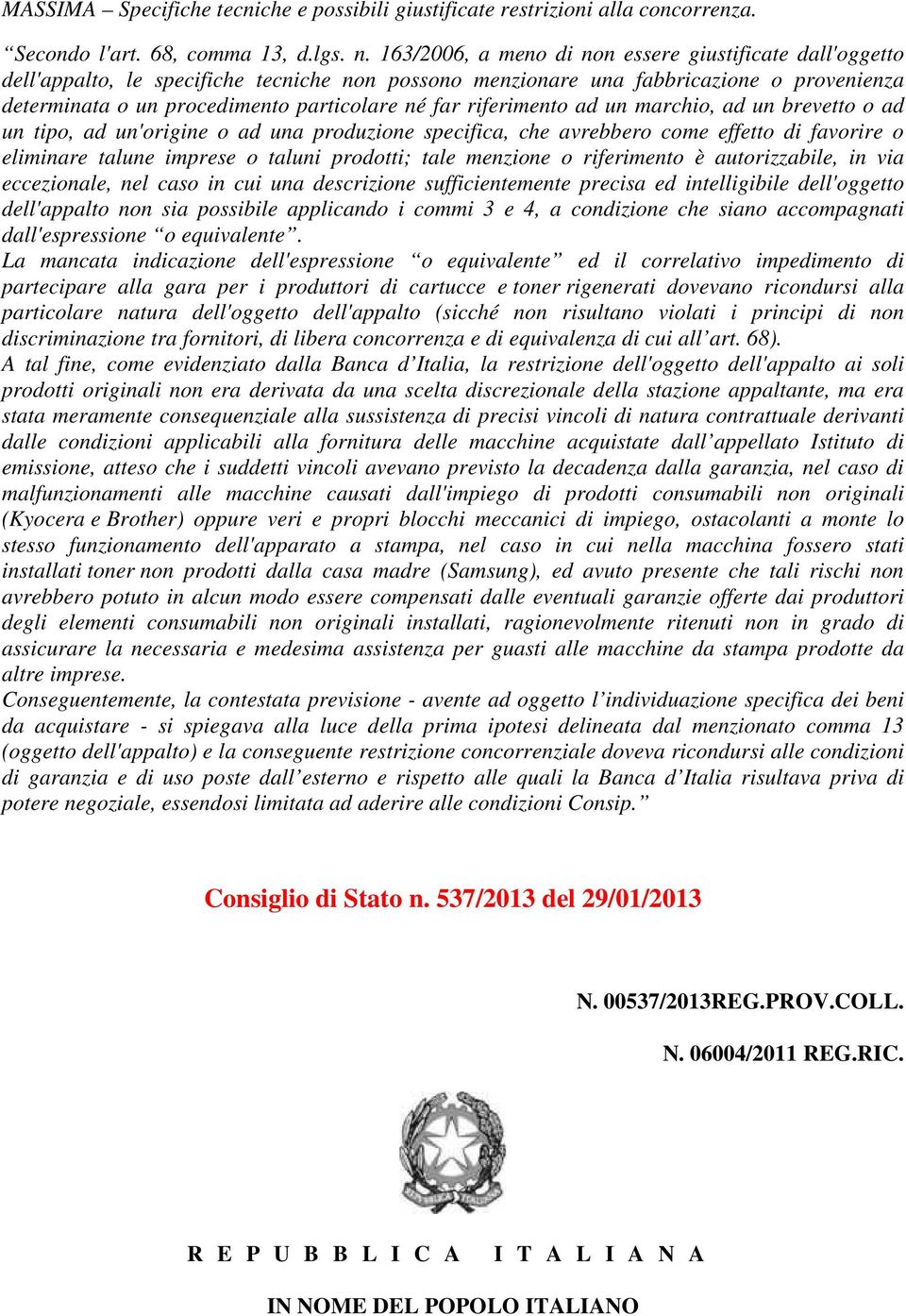 MASSIMA – Specifiche tecniche e possibili giustificate restrizioni alla concorrenza.

“Secondo l'art. 68, comma 13, d.lgs. n. 163/2006, a meno di non essere giustificate dall'oggetto dell'appalto, le specifiche tecniche non possono menzionare una fabbricazione o provenienza determinata o un procedimento particolare né far riferimento ad un marchio, ad un brevetto o ad un tipo, ad un'origine o ad una produzione specifica, che avrebbero come effetto di favorire o eliminare talune imprese o taluni prodotti; tale menzione o riferimento è autorizzabile, in via eccezionale, nel caso in cui una descrizione sufficientemente precisa ed intelligibile dell'oggetto dell'appalto non sia possibile applicando i commi 3 e 4, a condizione che siano accompagnati dall'espressione “o equivalente”.
La mancata indicazione dell'espressione “o equivalente” ed il correlativo impedimento di partecipare alla gara per i produttori di cartucce e toner rigenerati dovevano ricondursi alla particolare natura dell'oggetto dell'appalto (sicché non risultano violati i principi di non discriminazione tra fornitori, di libera concorrenza e di equivalenza di cui all’art. 68).
A tal fine, come evidenziato dalla Banca d’Italia, la restrizione dell'oggetto dell'appalto ai soli prodotti originali non era derivata da una scelta discrezionale della stazione appaltante, ma era stata meramente consequenziale alla sussistenza di precisi vincoli di natura contrattuale derivanti dalle condizioni applicabili alla fornitura delle macchine acquistate dall’appellato Istituto di emissione, atteso che i suddetti vincoli avevano previsto la decadenza dalla garanzia, nel caso di malfunzionamenti alle macchine causati dall'impiego di prodotti consumabili non originali (Kyocera e Brother) oppure veri e propri blocchi meccanici di impiego, ostacolanti a monte lo stesso funzionamento dell'apparato a stampa, nel caso in cui nella macchina fossero stati installati toner non prodotti dalla casa madre (Samsung), ed avuto presente che tali rischi non avrebbero potuto in alcun modo essere compensati dalle eventuali garanzie offerte dai produttori degli elementi consumabili non originali installati, ragionevolmente ritenuti non in grado di assicurare la necessaria e medesima assistenza per guasti alle macchine da stampa prodotte da altre imprese.
Conseguentemente, la contestata previsione - avente ad oggetto l’individuazione specifica dei beni da acquistare - si spiegava alla luce della prima ipotesi delineata dal menzionato comma 13 (oggetto dell'appalto) e la conseguente restrizione concorrenziale doveva ricondursi alle condizioni di garanzia e di uso poste dall’esterno e rispetto alle quali la Banca d’Italia risultava priva di potere negoziale, essendosi limitata ad aderire alle condizioni Consip.”

Consiglio di Stato n. 537/2013 del 29/01/2013

N. 00537/2013REG.PROV.COLL.

N. 06004/2011 REG.RIC.

R E P U B B L I C A I T A L I A N A

IN NOME DEL POPOLO ITALIANO